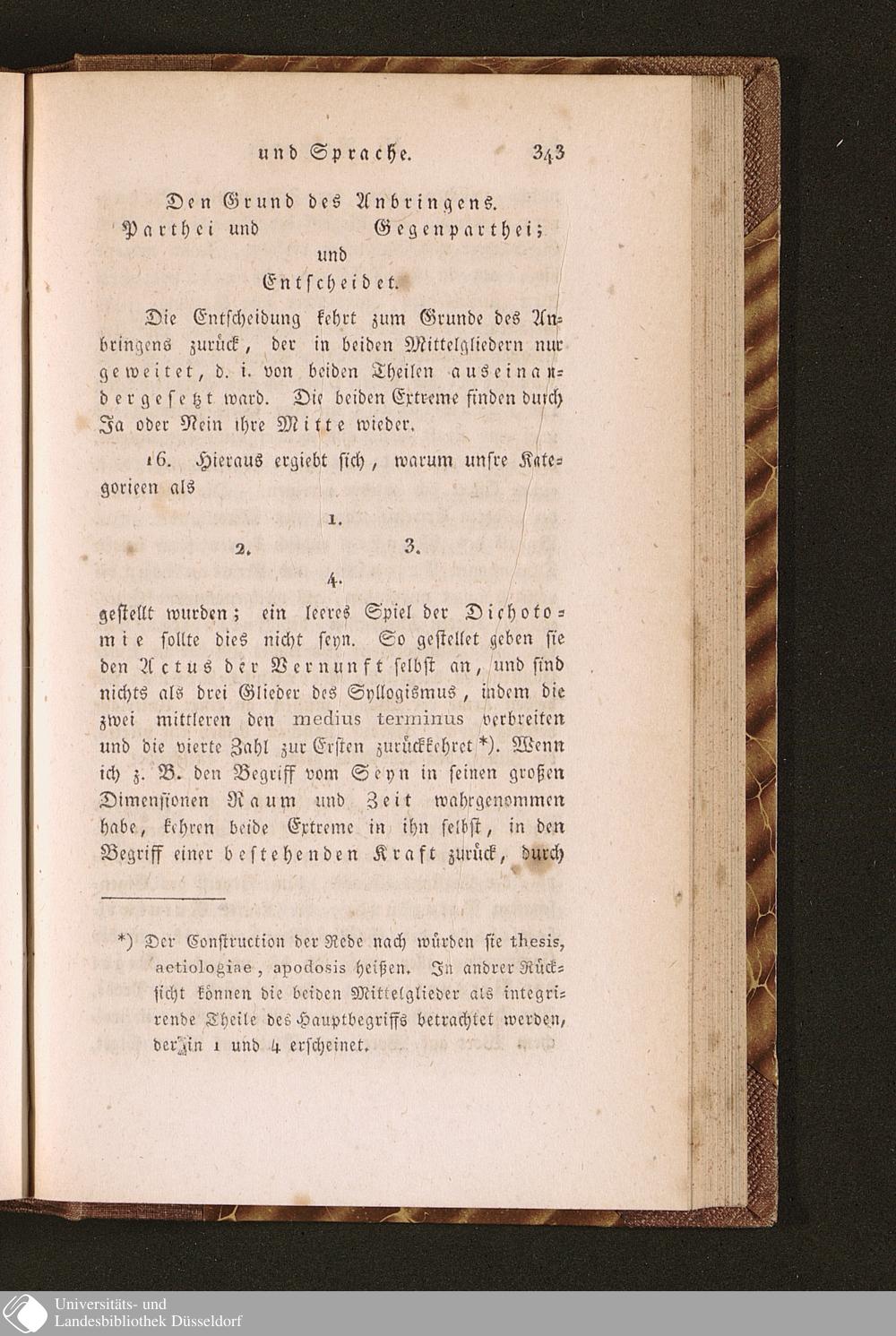 und Sprache. 343

Den Grund des Anbringens.
Parthei und Gegenparthei;
und
Entscheidet.

Die Entscheidung kehrt zum Grunde des Anbringens zurück, der in beiden Mittelgliedern nur geweitet, d. i. von beiden Theilen auseinandergesetzt ward. Die beiden Extreme finden durch Ja oder Nein ihre Mitte wieder.

16. Hieraus ergiebt sich, warum unsre Kategorieen als

1.
2. 3.
4.

gestellt wurden; ein leeres Spiel der Dichotomie sollte dies nicht seyn. So gestellet geben sie den Actus der Vernunft selbst an, und sind nichts als drei Glieder des Syllogismus, indem die zwei mittleren den medius terminus verbreiten und die vierte Zahl zur Ersten zurückkehret *). Wenn ich z. B. den Begriff vom Seyn in seinen großen Dimensionen Raum und Zeit wahrgenommen habe, kehren beide Extreme in ihn selbst, in den Begriff einer bestehenden Kraft zurück, durch

*) Der Construction der Rede nach würden sie thesis, aetiologiae, apodosis heißen. In andrer Rücksicht können die beiden Mittelglieder als integrirende Theile des Hauptbegriffs betrachtet werden, der in 1 und 4 erscheinet.

Universitäts- und
Landesbibliothek Düsseldorf